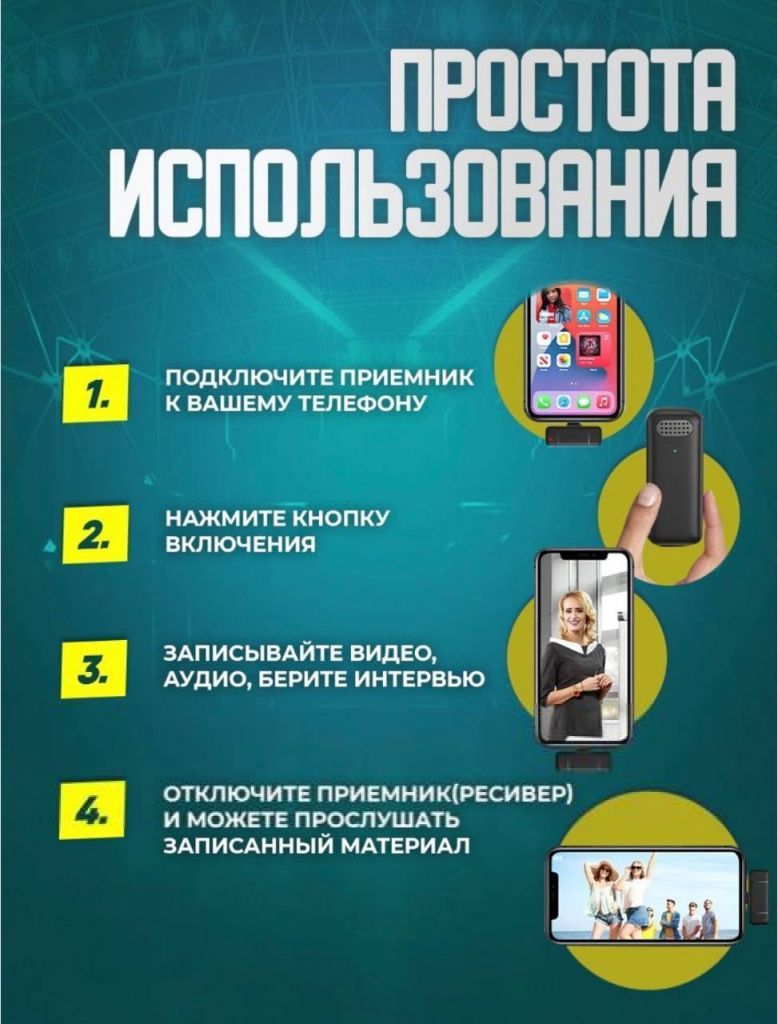 ПРОСТОТА ИСПОЛЬЗОВАНИЯ

1.

ПОДКЛЮЧИТЕ ПРИЕМНИК К ВАШЕМУ ТЕЛЕФОНУ

2.

НАЖМИТЕ КНОПКУ ВКЛЮЧЕНИЯ

3.

ЗАПИСЫВАЙТЕ ВИДЕО, АУДИО, БЕРИТЕ ИНТЕРВЬЮ

4.

ОТКЛЮЧИТЕ ПРИЕМНИК(РЕСИВЕР) И МОЖЕТЕ ПРОСЛУШАТЬ ЗАПИСАННЫЙ МАТЕРИАЛ